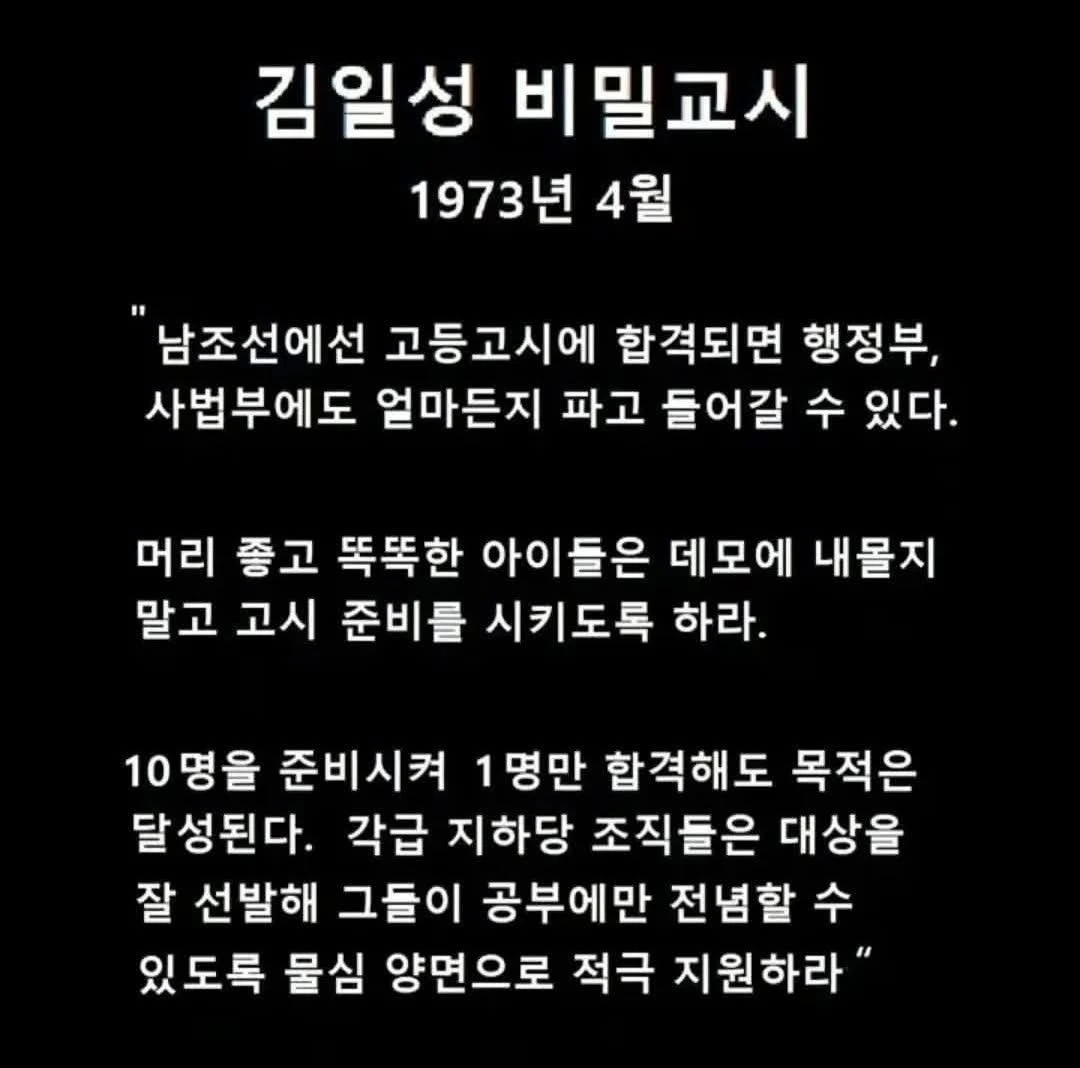 김일성 비밀교시

1973년 4월

"남조선에선 고등고시에 합격되면 행정부, 사법부에도 얼마든지 파고 들어갈 수 있다.

머리 좋고 똑똑한 아이들은 데모에 내몰지 말고 고시 준비를 시키도록 하라.

10명을 준비시켜 1명만 합격해도 목적은 달성된다. 각급 지하당 조직들은 대상을 잘 선발해 그들이 공부에만 전념할 수 있도록 물심 양면으로 적극 지원하라"